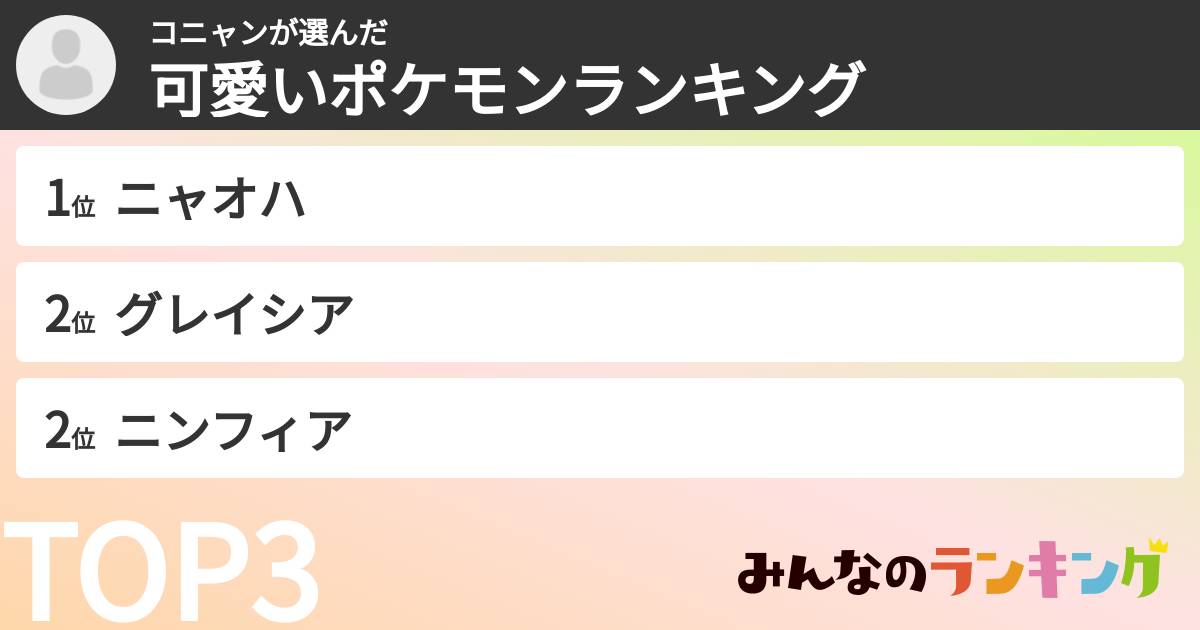 コニャンが選んだ
可愛いポケモンランキング

1位 ニャオハ

2位 グレイシア

2位 ニンフィア

TOP3

みんなのランキング